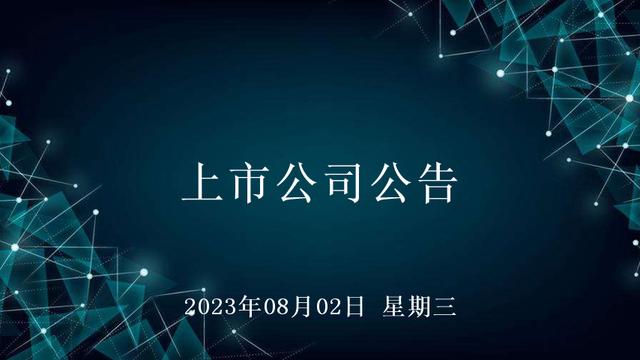 上市公司公告

2023年08月02日 星期三